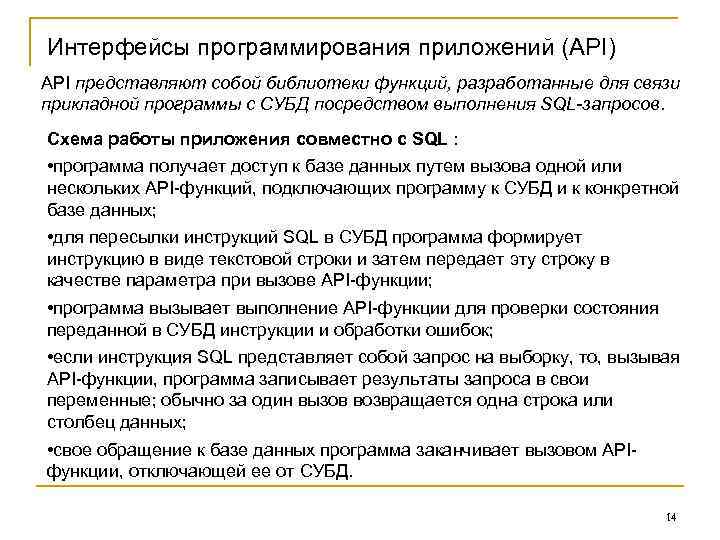 Интерфейсы программирования приложений (API)

API представляют собой библиотеки функций, разработанные для связи прикладной программы с СУБД посредством выполнения SQL-запросов.

Схема работы приложения совместно с SQL :

•программа получает доступ к базе данных путем вызова одной или нескольких API-функций, подключающих программу к СУБД и к конкретной базе данных;

•для пересылки инструкций SQL в СУБД программа формирует инструкцию в виде текстовой строки и затем передает эту строку в качестве параметра при вызове API-функции;

•программа вызывает выполнение API-функции для проверки состояния переданной в СУБД инструкции и обработки ошибок;

•если инструкция SQL представляет собой запрос на выборку, то, вызывая API-функции, программа записывает результаты запроса в свои переменные; обычно за один вызов возвращается одна строка или столбец данных;

•свое обращение к базе данных программа заканчивает вызовом API-функции, отключающей ее от СУБД.

14